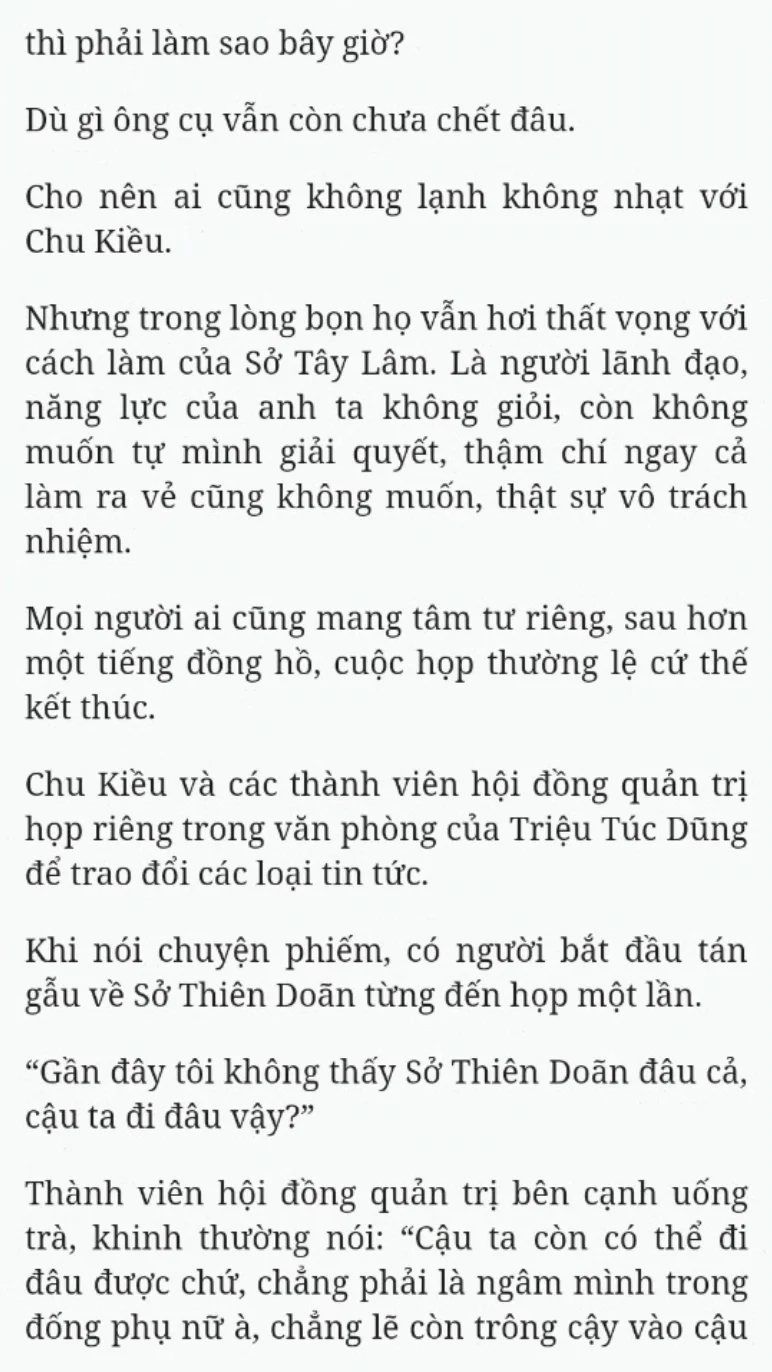 thì phải làm sao bây giờ?

Dù gì ông cụ vẫn còn chưa chết đâu.

Cho nên ai cũng không lạnh không nhạt với Chu Kiều.

Nhưng trong lòng bọn họ vẫn hơi thất vọng với cách làm của Sở Tây Lâm. Là người lãnh đạo, năng lực của anh ta không giỏi, còn không muốn tự mình giải quyết, thậm chí ngay cả làm ra vẻ cũng không muốn, thật sự vô trách nhiệm.

Mọi người ai cũng mang tâm tư riêng, sau hơn một tiếng đồng hồ, cuộc họp thường lệ cứ thế kết thúc.

Chu Kiều và các thành viên hội đồng quản trị họp riêng trong văn phòng của Triệu Túc Dũng để trao đổi các loại tin tức.

Khi nói chuyện phiếm, có người bắt đầu tán gẫu về Sở Thiên Doãn từng đến họp một lần.

“Gần đây tôi không thấy Sở Thiên Doãn đâu cả, cậu ta đi đâu vậy?”

Thành viên hội đồng quản trị bên cạnh uống trà, khinh thường nói: “Cậu ta còn có thể đi đâu được chứ, chẳng phải là ngâm mình trong đống phụ nữ à, chẳng lẽ còn trông cậy vào cậu